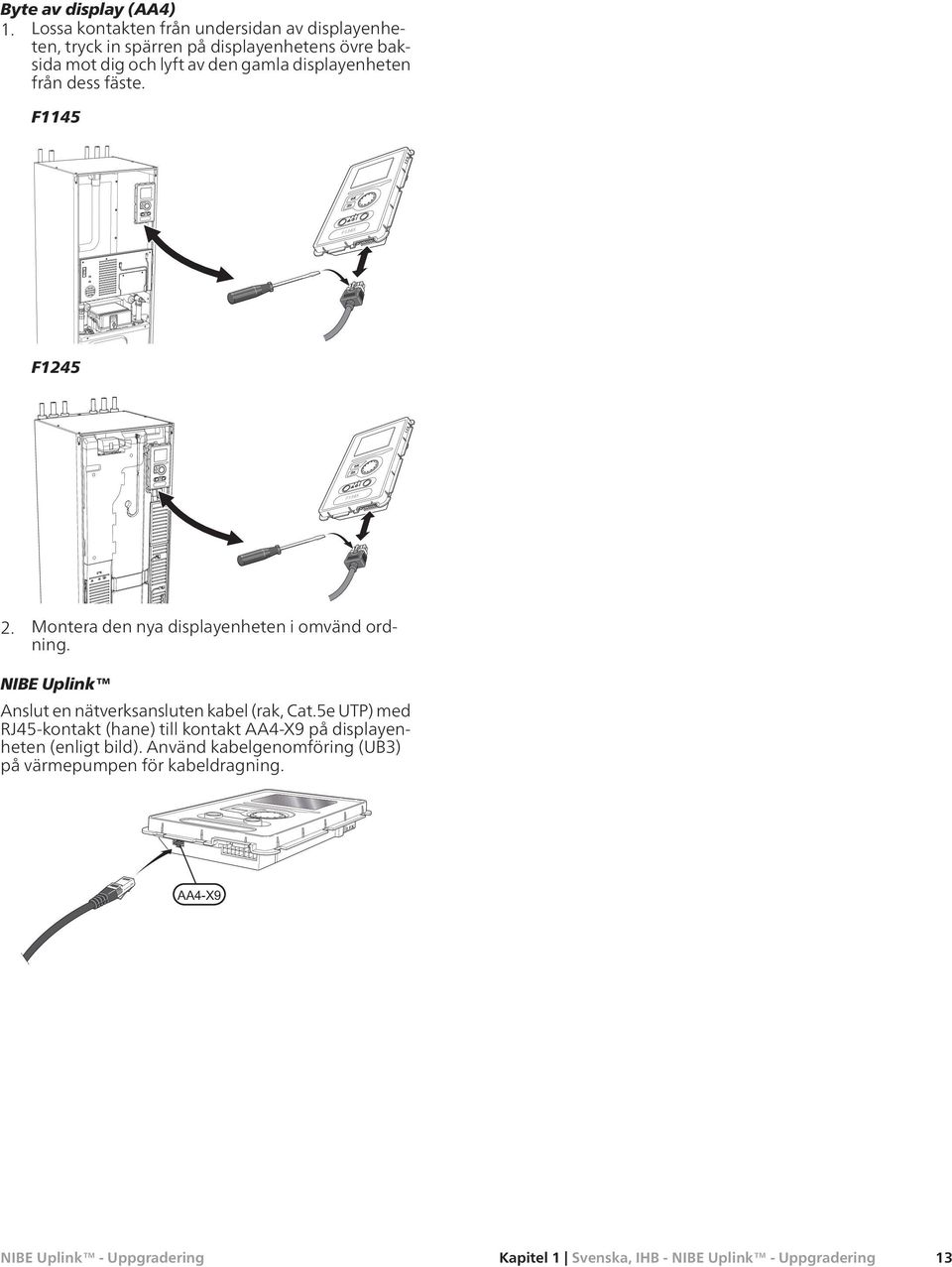 Byte av display (AA4)

1. Lossa kontakten från undersidan av displayenheten, tryck in spärren på displayenhetens övre baksida mot dig och lyft av den gamla displayenheten från dess fäste.

F1145

F1245

2. Montera den nya displayenheten i omvänd ordning.

NIBE Uplink™

Anslut en nätverksansluten kabel (rak, Cat.5e UTP) med RJ45-kontakt (hane) till kontakt AA4-X9 på displayenheten (enligt bild). Använd kabelgenomföring (UB3) på värmepumpen för kabeldragning.

AA4-X9

NIBE Uplink™ - Uppgradering

Kapitel 1 | Svenska, IHB - NIBE Uplink™ - Uppgradering 13